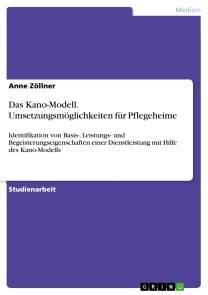 Medizin

Anne Zöllner

Das Kano-Modell. Umsetzungsmöglichkeiten für Pflegeheime

Identifikation von Basis-, Leistungs- und Begeisterungseigenschaften einer Dienstleistung mit Hilfe des Kano-Modells

Studienarbeit

GRIN